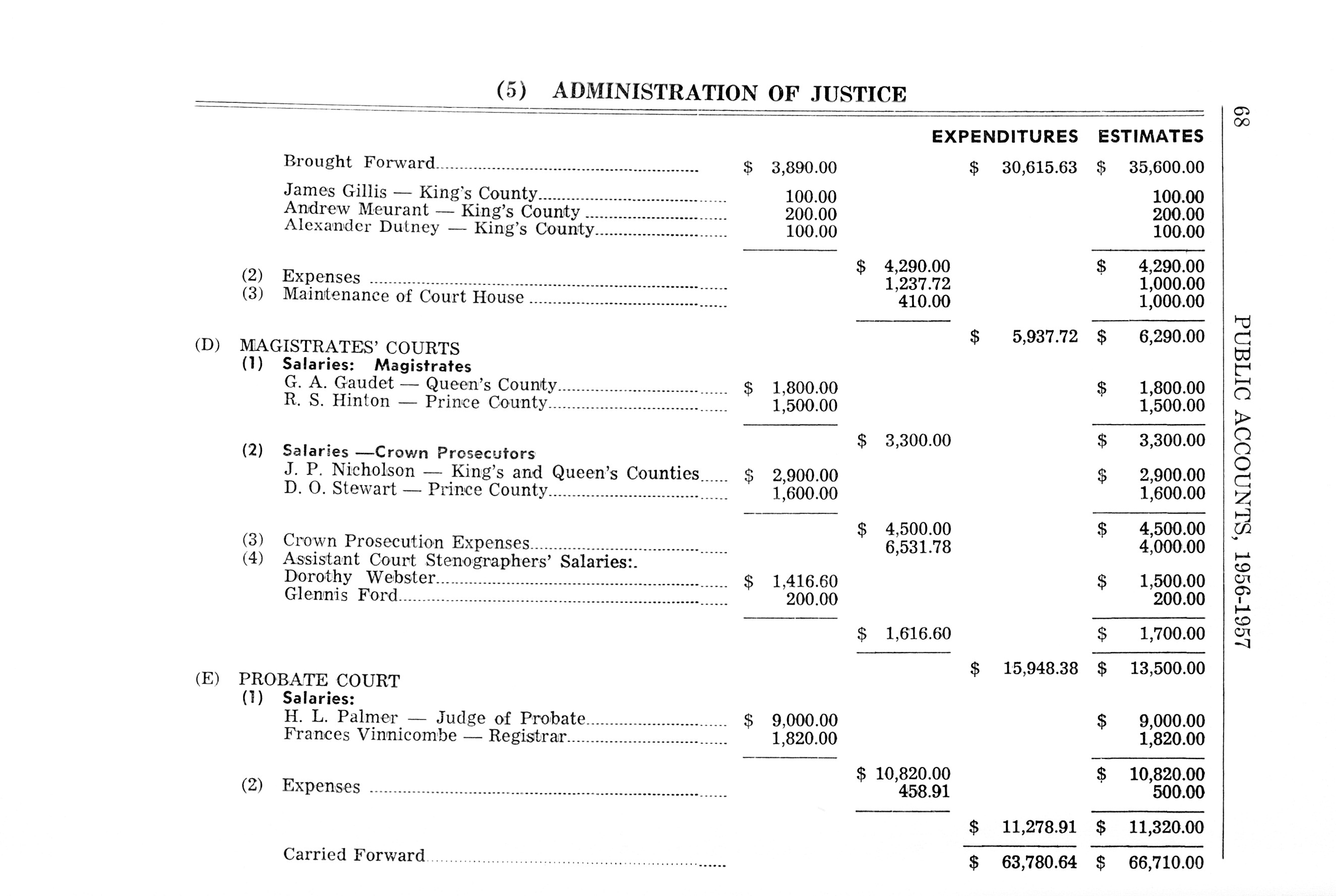 (5) ADMINISTRATION OF JUSTICE

68

PUBLIC ACCOUNTS, 1956-1957

| | | | EXPENDITURES | ESTIMATES |
|---|---|---|---|---|
| Brought Forward | $ 3,890.00 | | $ 30,615.63 | $ 35,600.00 |
| James Gillis — King's County | 100.00 | | | 100.00 |
| Andrew Meurant — King's County | 200.00 | | | 200.00 |
| Alexander Dutney — King's County | 100.00 | | | 100.00 |
| | | $ 4,290.00 | | $ 4,290.00 |
| (2) Expenses | | 1,237.72 | | 1,000.00 |
| (3) Maintenance of Court House | | 410.00 | | 1,000.00 |
| | | | $ 5,937.72 | $ 6,290.00 |
| (D) MAGISTRATES' COURTS | | | | |
| (1) Salaries: Magistrates | | | | |
| G. A. Gaudet — Queen's County | $ 1,800.00 | | | $ 1,800.00 |
| R. S. Hinton — Prince County | 1,500.00 | | | 1,500.00 |
| | | $ 3,300.00 | | $ 3,300.00 |
| (2) Salaries —Crown Prosecutors | | | | |
| J. P. Nicholson — King's and Queen's Counties | $ 2,900.00 | | | $ 2,900.00 |
| D. O. Stewart — Prince County | 1,600.00 | | | 1,600.00 |
| | | $ 4,500.00 | | $ 4,500.00 |
| (3) Crown Prosecution Expenses | | 6,531.78 | | 4,000.00 |
| (4) Assistant Court Stenographers' Salaries:. | | | | |
| Dorothy Webster | $ 1,416.60 | | | $ 1,500.00 |
| Glennis Ford | 200.00 | | | 200.00 |
| | | $ 1,616.60 | | $ 1,700.00 |
| | | | $ 15,948.38 | $ 13,500.00 |
| (E) PROBATE COURT | | | | |
| (1) Salaries: | | | | |
| H. L. Palmer — Judge of Probate | $ 9,000.00 | | | $ 9,000.00 |
| Frances Vinnicombe — Registrar | 1,820.00 | | | 1,820.00 |
| | | $ 10,820.00 | | $ 10,820.00 |
| (2) Expenses | | 458.91 | | 500.00 |
| | | | $ 11,278.91 | $ 11,320.00 |
| Carried Forward | | | $ 63,780.64 | $ 66,710.00 |